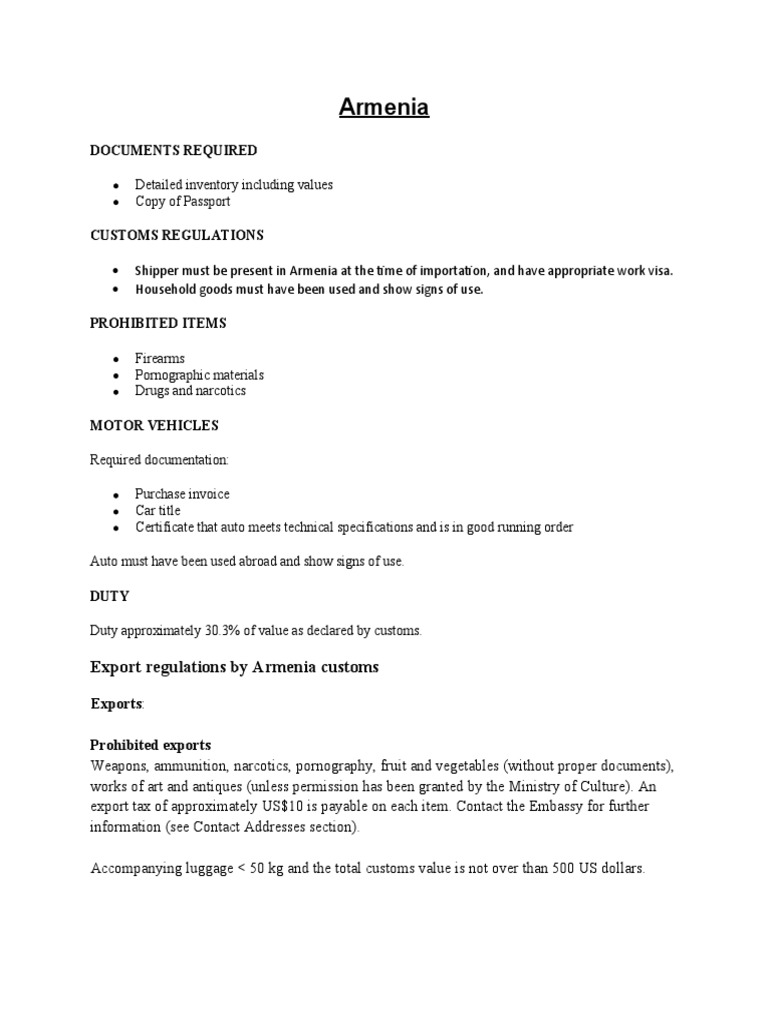 Armenia

DOCUMENTS REQUIRED

- Detailed inventory including values
- Copy of Passport

CUSTOMS REGULATIONS

- Shipper must be present in Armenia at the time of importation, and have appropriate work visa.
- Household goods must have been used and show signs of use.

PROHIBITED ITEMS

- Firearms
- Pornographic materials
- Drugs and narcotics

MOTOR VEHICLES

Required documentation:

- Purchase invoice
- Car title
- Certificate that auto meets technical specifications and is in good running order

Auto must have been used abroad and show signs of use.

DUTY

Duty approximately 30.3% of value as declared by customs.

Export regulations by Armenia customs

Exports:

Prohibited exports
Weapons, ammunition, narcotics, pornography, fruit and vegetables (without proper documents), works of art and antiques (unless permission has been granted by the Ministry of Culture). An export tax of approximately US$10 is payable on each item. Contact the Embassy for further information (see Contact Addresses section).

Accompanying luggage < 50 kg and the total customs value is not over than 500 US dollars.